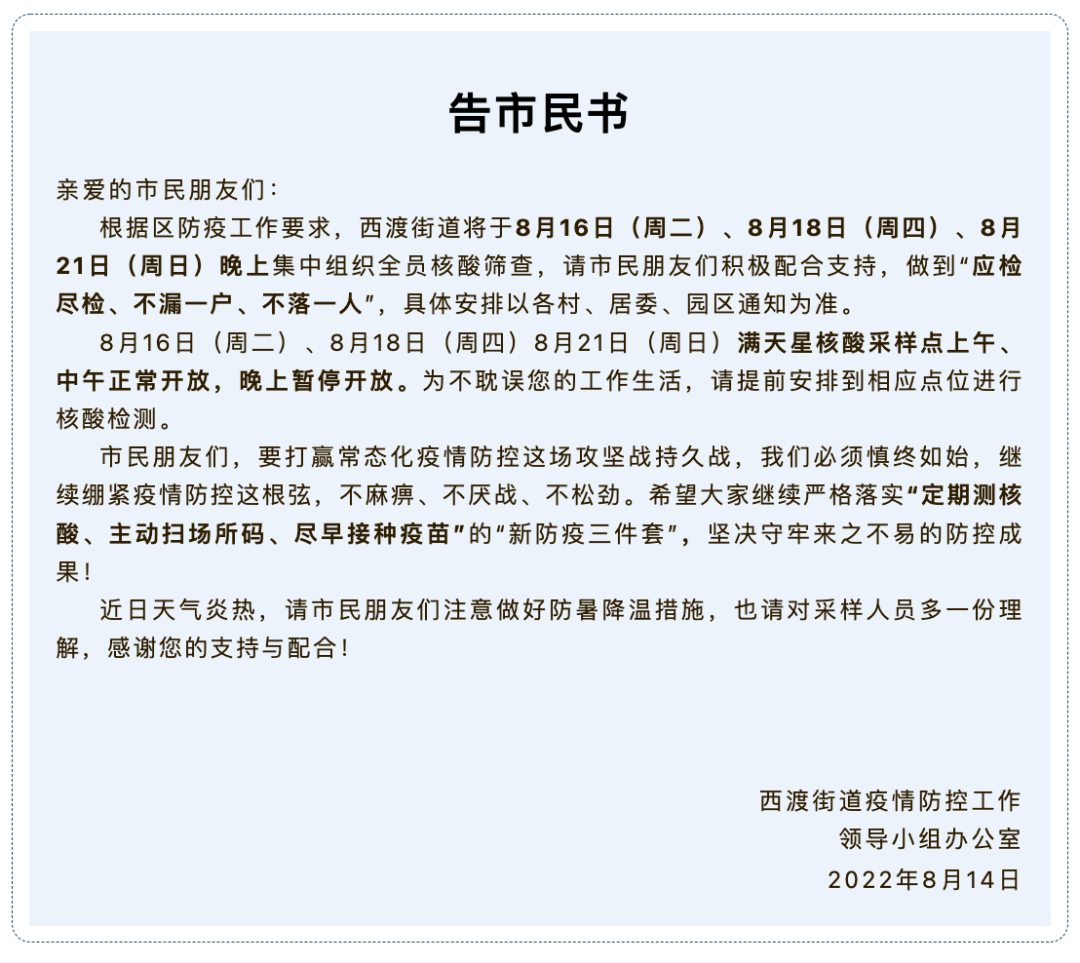 告市民书

亲爱的市民朋友们：

根据区防疫工作要求，西渡街道将于8月16日（周二）、8月18日（周四）、8月21日（周日）晚上集中组织全员核酸筛查，请市民朋友们积极配合支持，做到“应检尽检、不漏一户、不落一人”，具体安排以各村、居委、园区通知为准。

8月16日（周二）、8月18日（周四）8月21日（周日）满天星核酸采样点上午、中午正常开放，晚上暂停开放。为不耽误您的工作生活，请提前安排到相应点位进行核酸检测。

市民朋友们，要打赢常态化疫情防控这场攻坚战持久战，我们必须慎终如始，继续绷紧疫情防控这根弦，不麻痹、不厌战、不松劲。希望大家继续严格落实“定期测核酸、主动扫场所码、尽早接种疫苗”的“新防疫三件套”，坚决守牢来之不易的防控成果！

近日天气炎热，请市民朋友们注意做好防暑降温措施，也请对采样人员多一份理解，感谢您的支持与配合！

西渡街道疫情防控工作
领导小组办公室
2022年8月14日